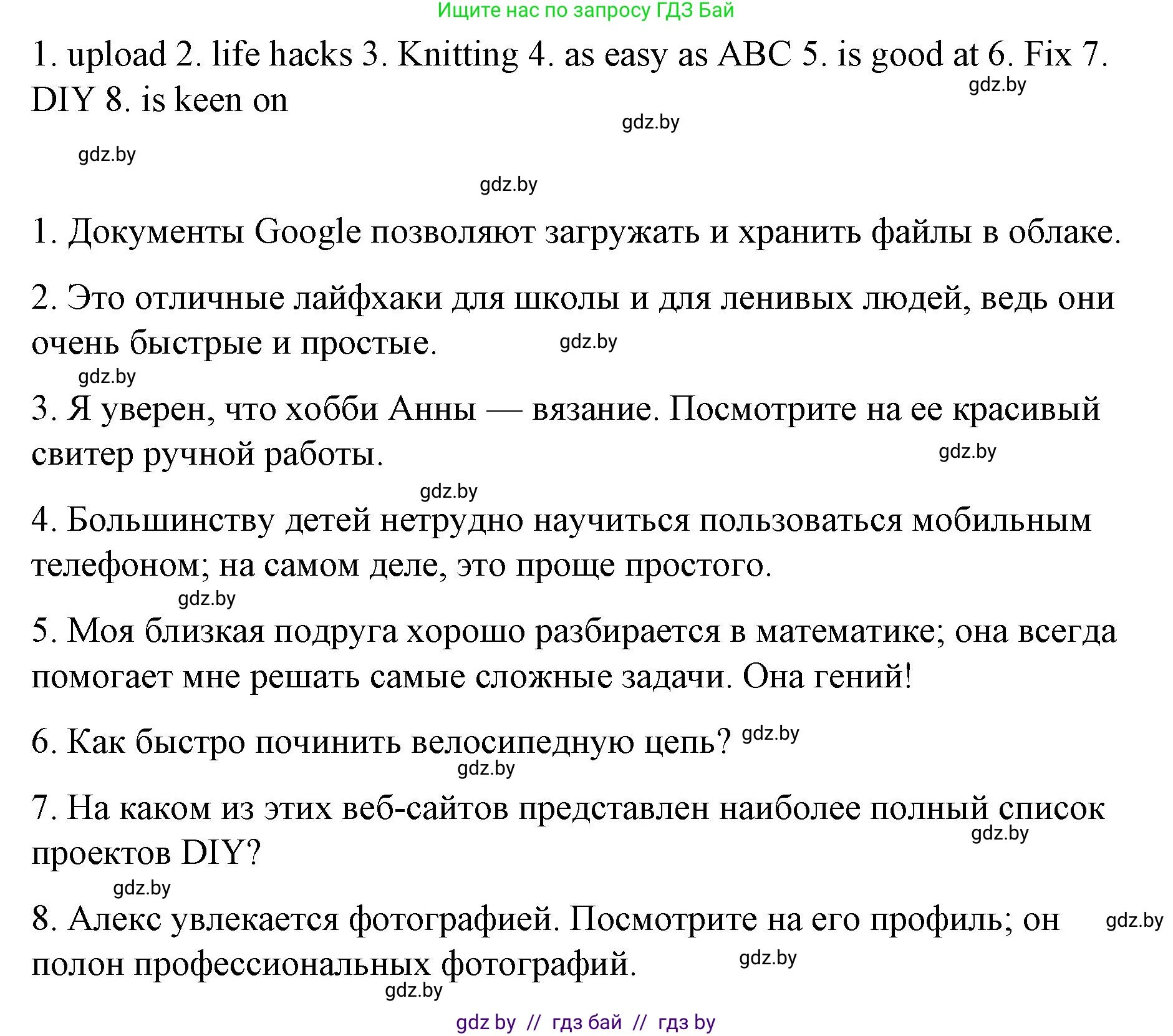 Ищите нас по запросу ГДЗ Бай

1. upload 2. life hacks 3. Knitting 4. as easy as ABC 5. is good at 6. Fix 7. DIY 8. is keen on

gdz.by

gdz.by

gdz.by

gdz.by

1. Документы Google позволяют загружать и хранить файлы в облаке.

2. Это отличные лайфхаки для школы и для ленивых людей, ведь они очень быстрые и простые.

gdz.by

gdz.by

3. Я уверен, что хобби Анны — вязание. Посмотрите на ее красивый свитер ручной работы.

gdz.by

gdz.by

4. Большинству детей нетрудно научиться пользоваться мобильным телефоном; на самом деле, это проще простого.

gdz.by

5. Моя близкая подруга хорошо разбирается в математике; она всегда помогает мне решать самые сложные задачи. Она гений!

6. Как быстро починить велосипедную цепь? gdz.by

gdz.by

7. На каком из этих веб-сайтов представлен наиболее полный список проектов DIY?

gdz.by

gdz.by

8. Алекс увлекается фотографией. Посмотрите на его профиль; он полон профессиональных фотографий.

gdz.by

gdz.by

gdz.by

gdz by // гдз бай // гдз by